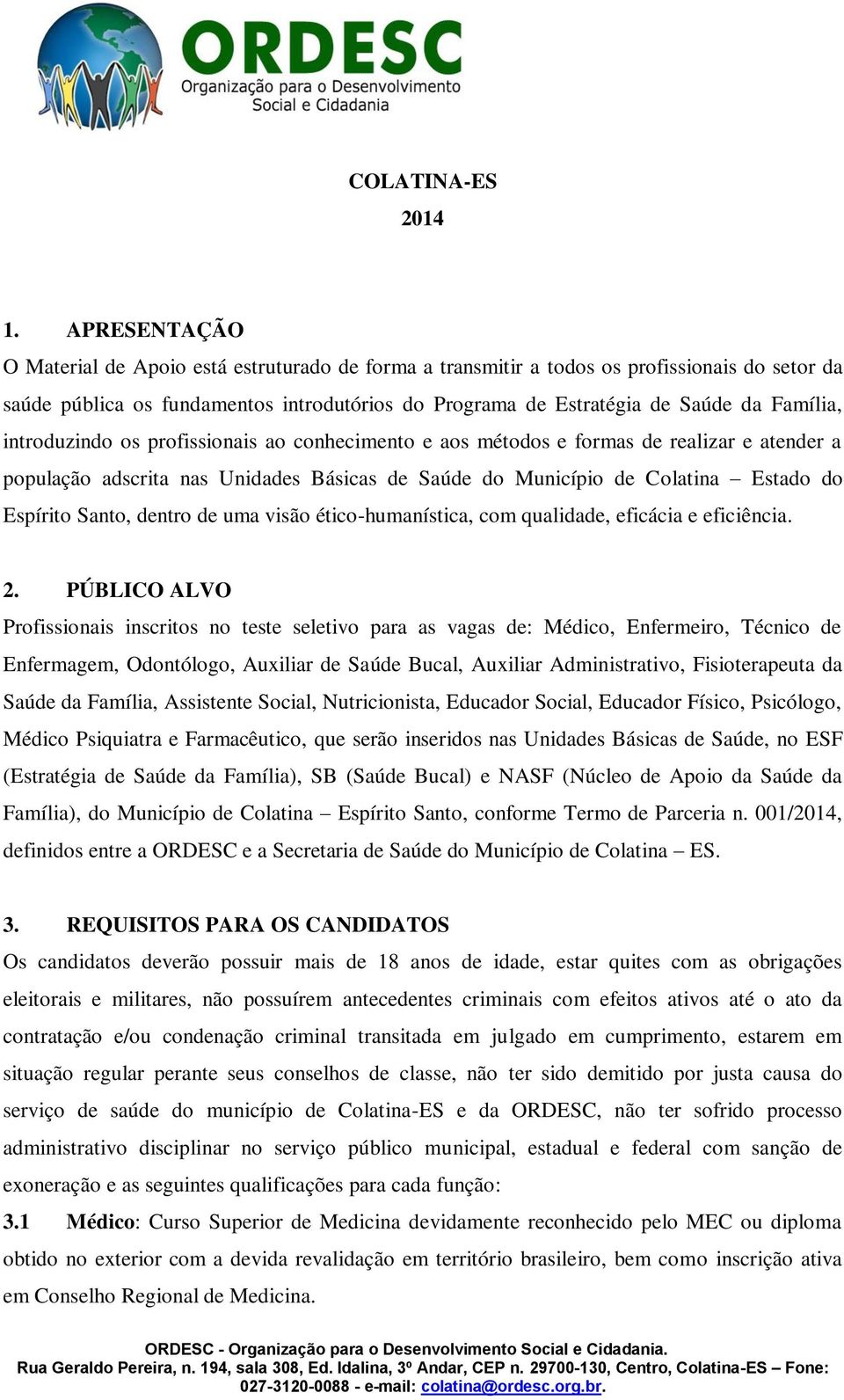 ORDESC
Organização para o Desenvolvimento Social e Cidadania

COLATINA-ES
2014

1. APRESENTAÇÃO
O Material de Apoio está estruturado de forma a transmitir a todos os profissionais do setor da saúde pública os fundamentos introdutórios do Programa de Estratégia de Saúde da Família, introduzindo os profissionais ao conhecimento e aos métodos e formas de realizar e atender a população adscrita nas Unidades Básicas de Saúde do Município de Colatina – Estado do Espírito Santo, dentro de uma visão ético-humanística, com qualidade, eficácia e eficiência.

2. PÚBLICO ALVO
Profissionais inscritos no teste seletivo para as vagas de: Médico, Enfermeiro, Técnico de Enfermagem, Odontólogo, Auxiliar de Saúde Bucal, Auxiliar Administrativo, Fisioterapeuta da Saúde da Família, Assistente Social, Nutricionista, Educador Social, Educador Físico, Psicólogo, Médico Psiquiatra e Farmacêutico, que serão inseridos nas Unidades Básicas de Saúde, no ESF (Estratégia de Saúde da Família), SB (Saúde Bucal) e NASF (Núcleo de Apoio da Saúde da Família), do Município de Colatina – Espírito Santo, conforme Termo de Parceria n. 001/2014, definidos entre a ORDESC e a Secretaria de Saúde do Município de Colatina – ES.

3. REQUISITOS PARA OS CANDIDATOS
Os candidatos deverão possuir mais de 18 anos de idade, estar quites com as obrigações eleitorais e militares, não possuírem antecedentes criminais com efeitos ativos até o ato da contratação e/ou condenação criminal transitada em julgado em cumprimento, estarem em situação regular perante seus conselhos de classe, não ter sido demitido por justa causa do serviço de saúde do município de Colatina-ES e da ORDESC, não ter sofrido processo administrativo disciplinar no serviço público municipal, estadual e federal com sanção de exoneração e as seguintes qualificações para cada função:
3.1 Médico: Curso Superior de Medicina devidamente reconhecido pelo MEC ou diploma obtido no exterior com a devida revalidação em território brasileiro, bem como inscrição ativa em Conselho Regional de Medicina.

ORDESC - Organização para o Desenvolvimento Social e Cidadania.
Rua Geraldo Pereira, n. 194, sala 308, Ed. Idalina, 3º Andar, CEP n. 29700-130, Centro, Colatina-ES – Fone: 027-3120-0088 - e-mail: colatina@ordesc.org.br.